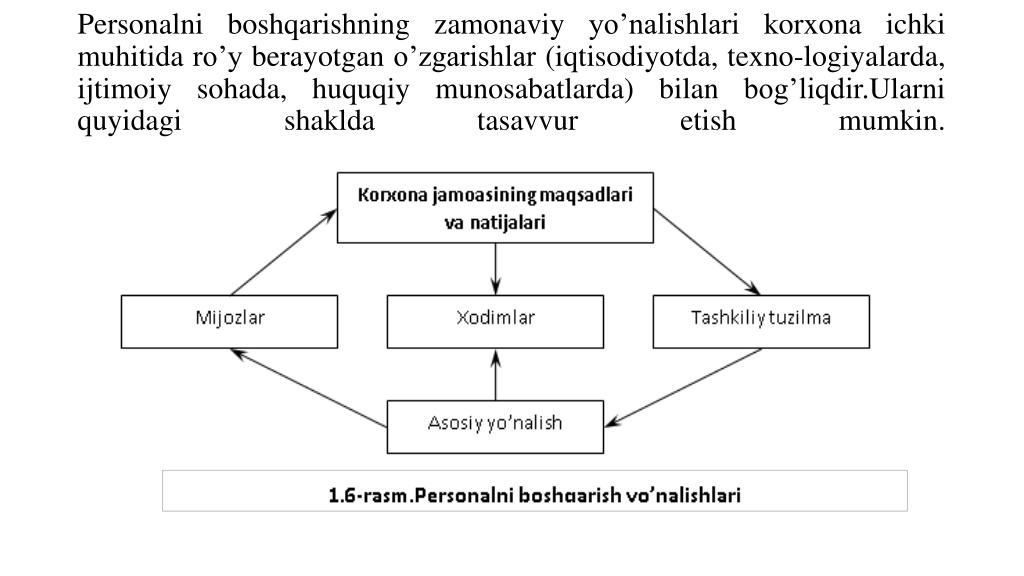 Personalni boshqarishning zamonaviy yo’nalishlari korxona ichki muhitida ro’y berayotgan o’zgarishlar (iqtisodiyotda, texno-logiyalarda, ijtimoiy sohada, huquqiy munosabatlarda) bilan bog’liqdir.Ularni quyidagi shaklda tasavvur etish mumkin.

Korxona jamoasining maqsadlari va natijalari

Mijozlar

Xodimlar

Tashkiliy tuzilma

Asosiy yo’nalish

1.6-rasm.Personalni boshqarish yo’nalishlari